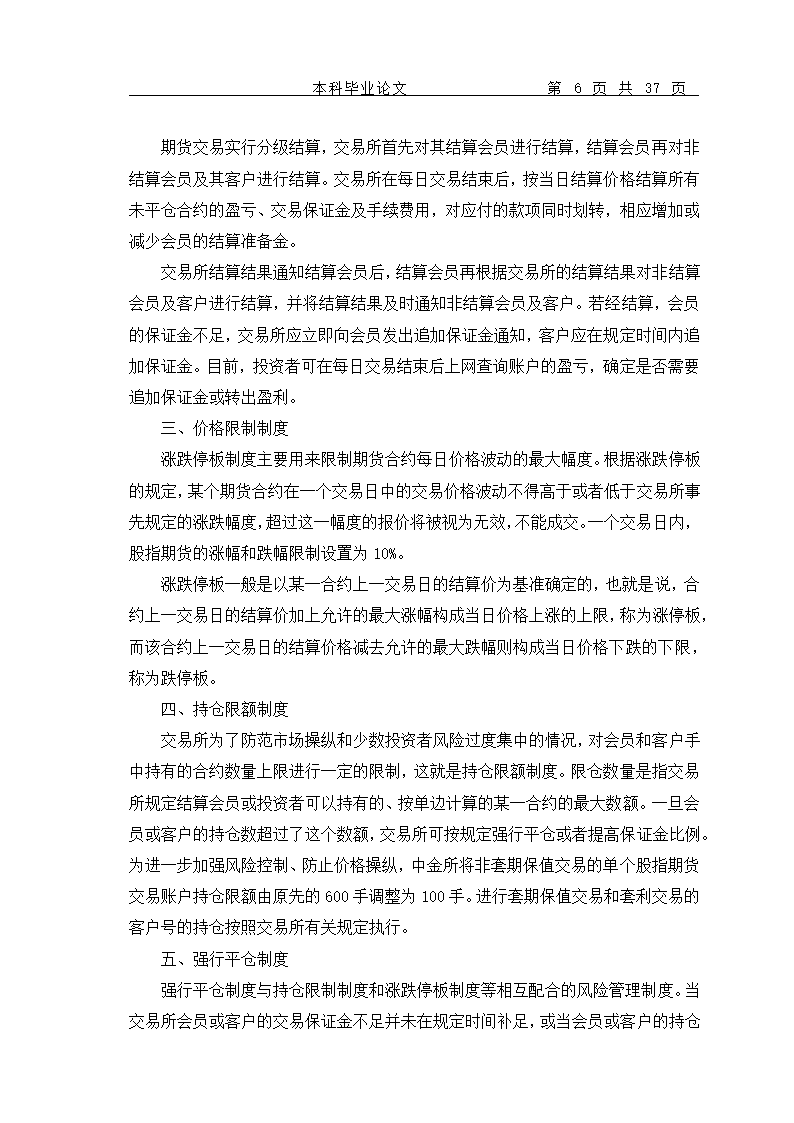 本科毕业论文　　　　　第 6 页 共 37 页

期货交易实行分级结算，交易所首先对其结算会员进行结算，结算会员再对非结算会员及其客户进行结算。交易所在每日交易结束后，按当日结算价格结算所有未平仓合约的盈亏、交易保证金及手续费用，对应付的款项同时划转，相应增加或减少会员的结算准备金。

交易所结算结果通知结算会员后，结算会员再根据交易所的结算结果对非结算会员及客户进行结算，并将结算结果及时通知非结算会员及客户。若经结算，会员的保证金不足，交易所应立即向会员发出追加保证金通知，客户应在规定时间内追加保证金。目前，投资者可在每日交易结束后上网查询账户的盈亏，确定是否需要追加保证金或转出盈利。

三、价格限制制度

涨跌停板制度主要用来限制期货合约每日价格波动的最大幅度。根据涨跌停板的规定，某个期货合约在一个交易日中的交易价格波动不得高于或者低于交易所事先规定的涨跌幅度，超过这一幅度的报价将被视为无效，不能成交。一个交易日内，股指期货的涨幅和跌幅限制设置为 10%。

涨跌停板一般是以某一合约上一交易日的结算价为基准确定的，也就是说，合约上一交易日的结算价加上允许的最大涨幅构成当日价格上涨的上限，称为涨停板，而该合约上一交易日的结算价格减去允许的最大跌幅则构成当日价格下跌的下限，称为跌停板。

四、持仓限额制度

交易所为了防范市场操纵和少数投资者风险过度集中的情况，对会员和客户手中持有的合约数量上限进行一定的限制，这就是持仓限额制度。限仓数量是指交易所规定结算会员或投资者可以持有的、按单边计算的某一合约的最大数额。一旦会员或客户的持仓数超过了这个数额，交易所可按规定强行平仓或者提高保证金比例。为进一步加强风险控制、防止价格操纵，中金所将非套期保值交易的单个股指期货交易账户持仓限额由原先的 600 手调整为 100 手。进行套期保值交易和套利交易的客户号的持仓按照交易所有关规定执行。

五、强行平仓制度

强行平仓制度与持仓限制制度和涨跌停板制度等相互配合的风险管理制度。当交易所会员或客户的交易保证金不足并未在规定时间补足，或当会员或客户的持仓